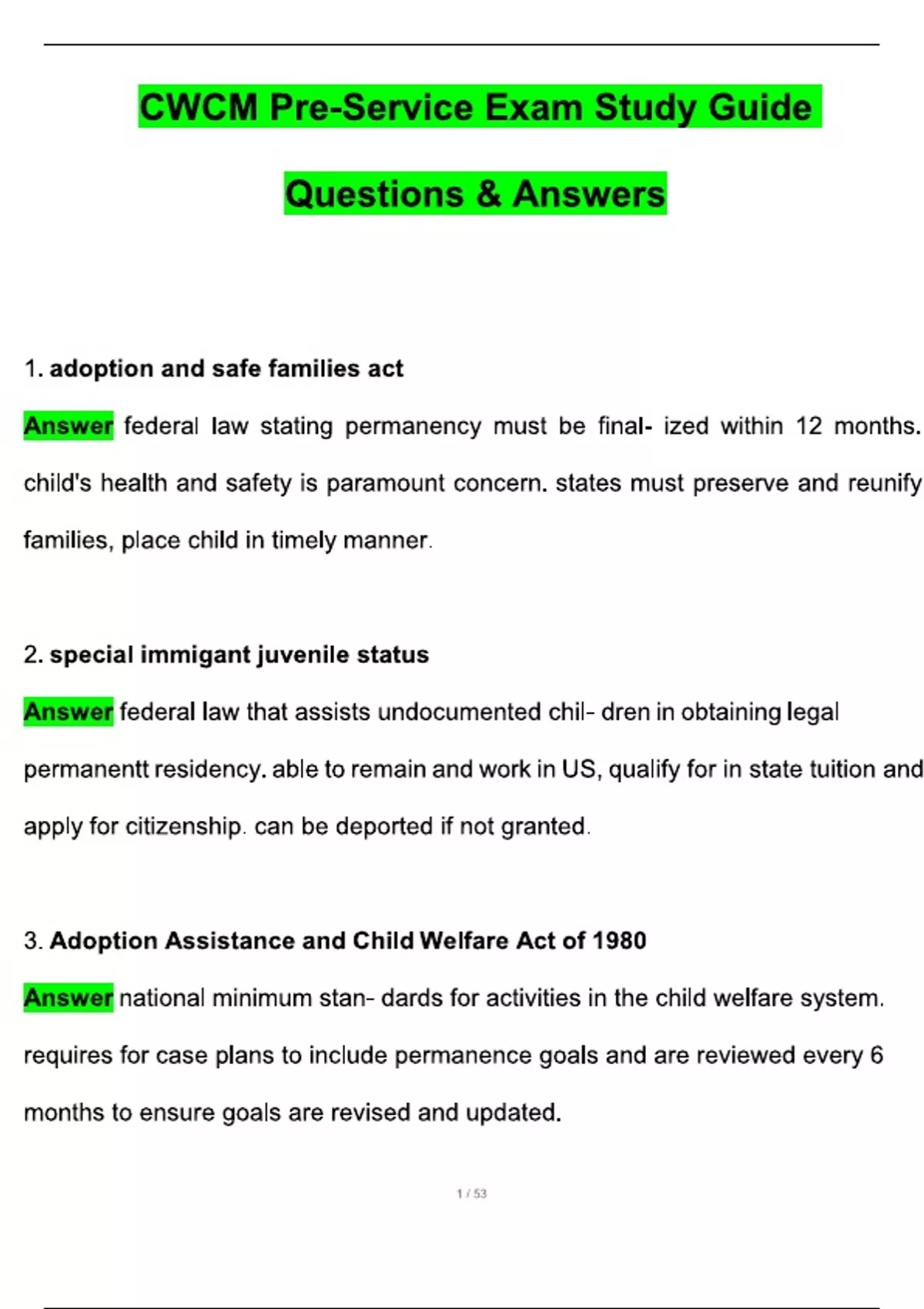 CWCM Pre-Service Exam Study Guide

Questions & Answers

1. adoption and safe families act

Answer federal law stating permanency must be final- ized within 12 months. child's health and safety is paramount concern. states must preserve and reunify families, place child in timely manner.

2. special immigant juvenile status

Answer federal law that assists undocumented chil- dren in obtaining legal permanentt residency. able to remain and work in US, qualify for in state tuition and apply for citizenship. can be deported if not granted.

3. Adoption Assistance and Child Welfare Act of 1980

Answer national minimum stan- dards for activities in the child welfare system. requires for case plans to include permanence goals and are reviewed every 6 months to ensure goals are revised and updated.

1 / 53